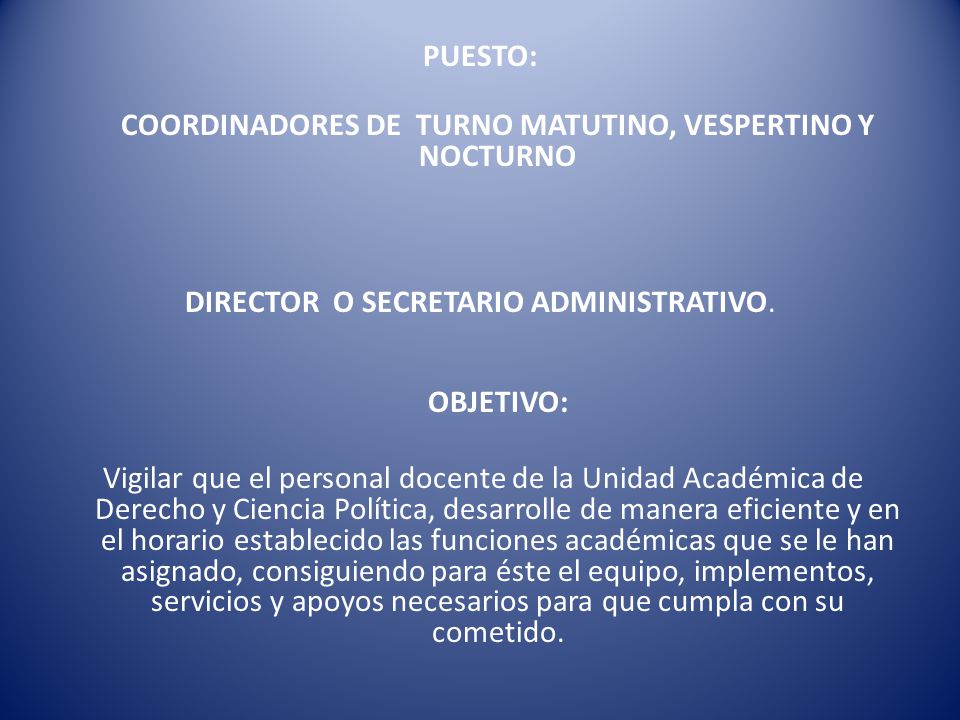 PUESTO:

COORDINADORES DE TURNO MATUTINO, VESPERTINO Y NOCTURNO

DIRECTOR O SECRETARIO ADMINISTRATIVO.

OBJETIVO:

Vigilar que el personal docente de la Unidad Académica de Derecho y Ciencia Política, desarrolle de manera eficiente y en el horario establecido las funciones académicas que se le han asignado, consiguiendo para éste el equipo, implementos, servicios y apoyos necesarios para que cumpla con su cometido.